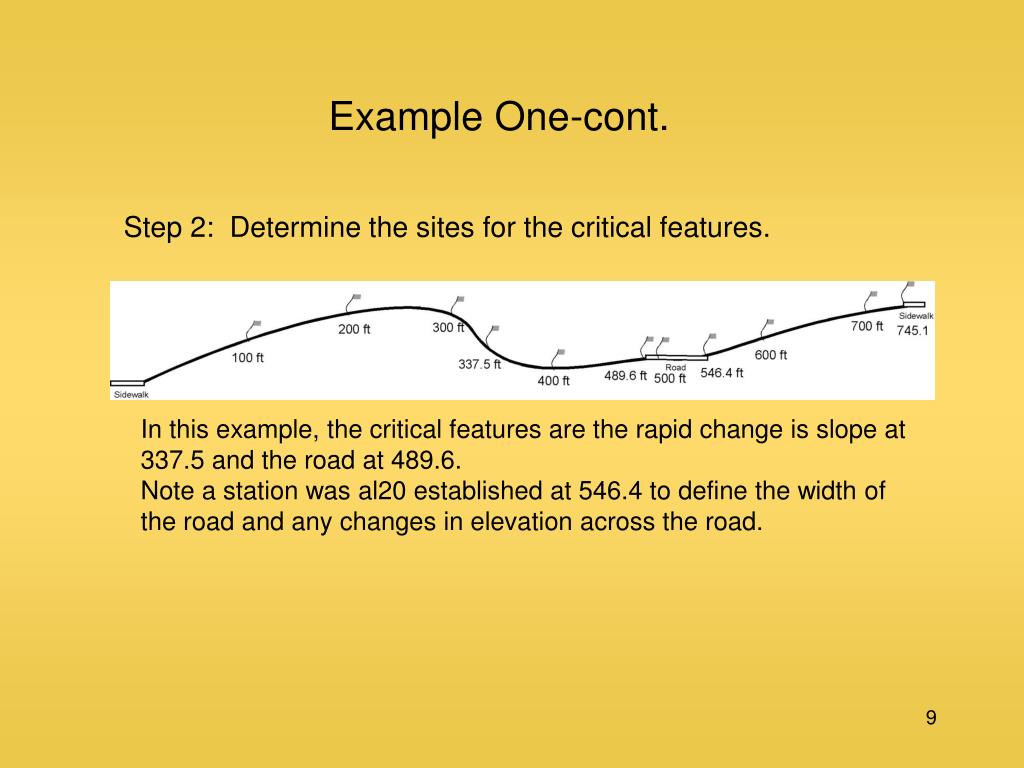 Example One-cont.

Step 2: Determine the sites for the critical features.

Sidewalk
100 ft
200 ft
300 ft
337.5 ft
400 ft
489.6 ft
Road
500 ft
546.4 ft
600 ft
700 ft
Sidewalk
745.1

In this example, the critical features are the rapid change is slope at 337.5 and the road at 489.6.
Note a station was al20 established at 546.4 to define the width of the road and any changes in elevation across the road.

9